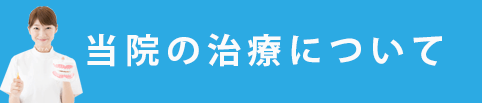 当院の治療について